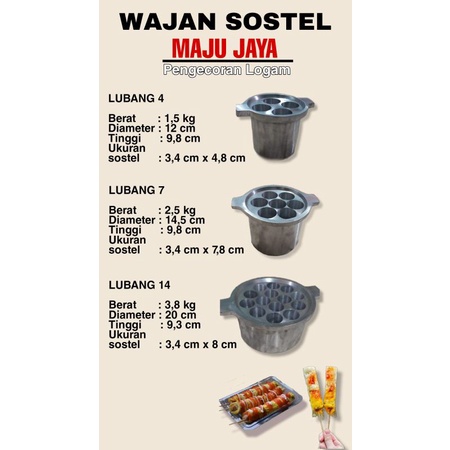 WAJAN SOSTEL
MAJU JAYA
Pengecoran Logam

LUBANG 4

Berat : 1,5 kg
Diameter : 12 cm
Tinggi : 9,8 cm
Ukuran
sostel : 3,4 cm x 4,8 cm

LUBANG 7

Berat : 2,5 kg
Diameter : 14,5 cm
Tinggi : 9,8 cm
Ukuran
sostel : 3,4 cm x 7,8 cm

LUBANG 14

Berat : 3,8 kg
Diameter : 20 cm
Tinggi : 9,3 cm
Ukuran
sostel : 3,4 cm x 8 cm